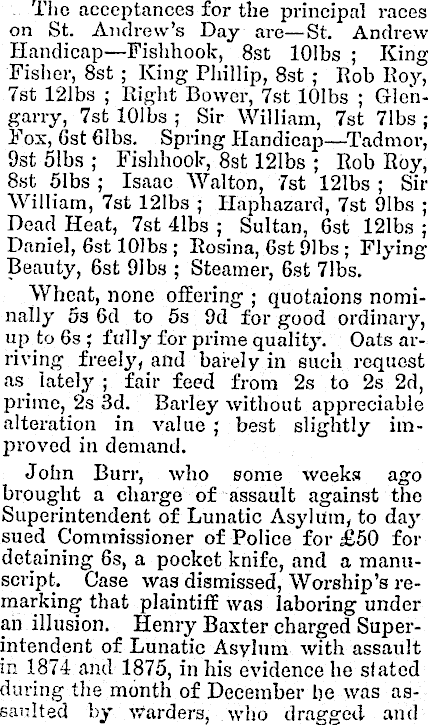 The acceptances for the principal races on St. Andrew's Day are—St. Andrew Handicap—Fishhook, 8st 10lbs ; King Fisher, 8st ; King Phillip, 8st ; Rob Roy, 7st 12lbs ; Right Bower, 7st 10lbs ; Glengarry, 7st 10lbs ; Sir William, 7st 7lbs ; Fox, 6st 6lbs. Spring Handicap—Tadmor, 9st 5lbs ; Fishhook, 8st 12lbs ; Rob Roy, 8st 5lbs ; Isaac Walton, 7st 12lbs ; Sir William, 7st 12lbs ; Haphazard, 7st 9lbs ; Dead Heat, 7st 4lbs ; Sultan, 6st 12lbs ; Daniel, 6st 10lbs ; Rosina, 6st 9lbs ; Flying Beauty, 6st 9lbs ; Steamer, 6st 7lbs.

Wheat, none offering ; quotaions nominally 5s 6d to 5s 9d for good ordinary, up to 6s ; fully for prime quality. Oats arriving freely, and barely in such request as lately ; fair feed from 2s to 2s 2d, prime, 2s 3d. Barley without appreciable alteration in value ; best slightly improved in demand.

John Burr, who some weeks ago brought a charge of assault against the Superintendent of Lunatic Asylum, to day sued Commissioner of Police for £50 for detaining 6s, a pocket knife, and a manuscript. Case was dismissed, Worship's remarking that plaintiff was laboring under an illusion. Henry Baxter charged Superintendent of Lunatic Asylum with assault in 1874 and 1875, in his evidence he stated during the month of December he was assaulted by warders, who dragged and